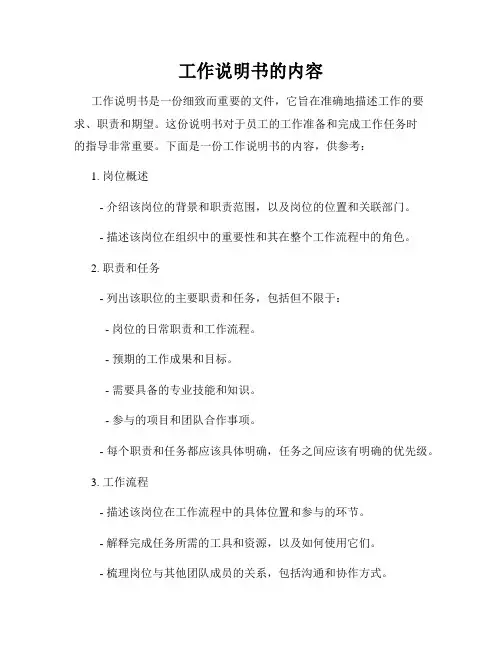 工作说明书的内容

工作说明书是一份细致而重要的文件，它旨在准确地描述工作的要求、职责和期望。这份说明书对于员工的工作准备和完成工作任务时的指导非常重要。下面是一份工作说明书的内容，供参考：

1. 岗位概述

- 介绍该岗位的背景和职责范围，以及岗位的位置和关联部门。

- 描述该岗位在组织中的重要性和其在整个工作流程中的角色。

2. 职责和任务

- 列出该职位的主要职责和任务，包括但不限于：

- 岗位的日常职责和工作流程。

- 预期的工作成果和目标。

- 需要具备的专业技能和知识。

- 参与的项目和团队合作事项。

- 每个职责和任务都应该具体明确，任务之间应该有明确的优先级。

3. 工作流程

- 描述该岗位在工作流程中的具体位置和参与的环节。

- 解释完成任务所需的工具和资源，以及如何使用它们。

- 梳理岗位与其他团队成员的关系，包括沟通和协作方式。